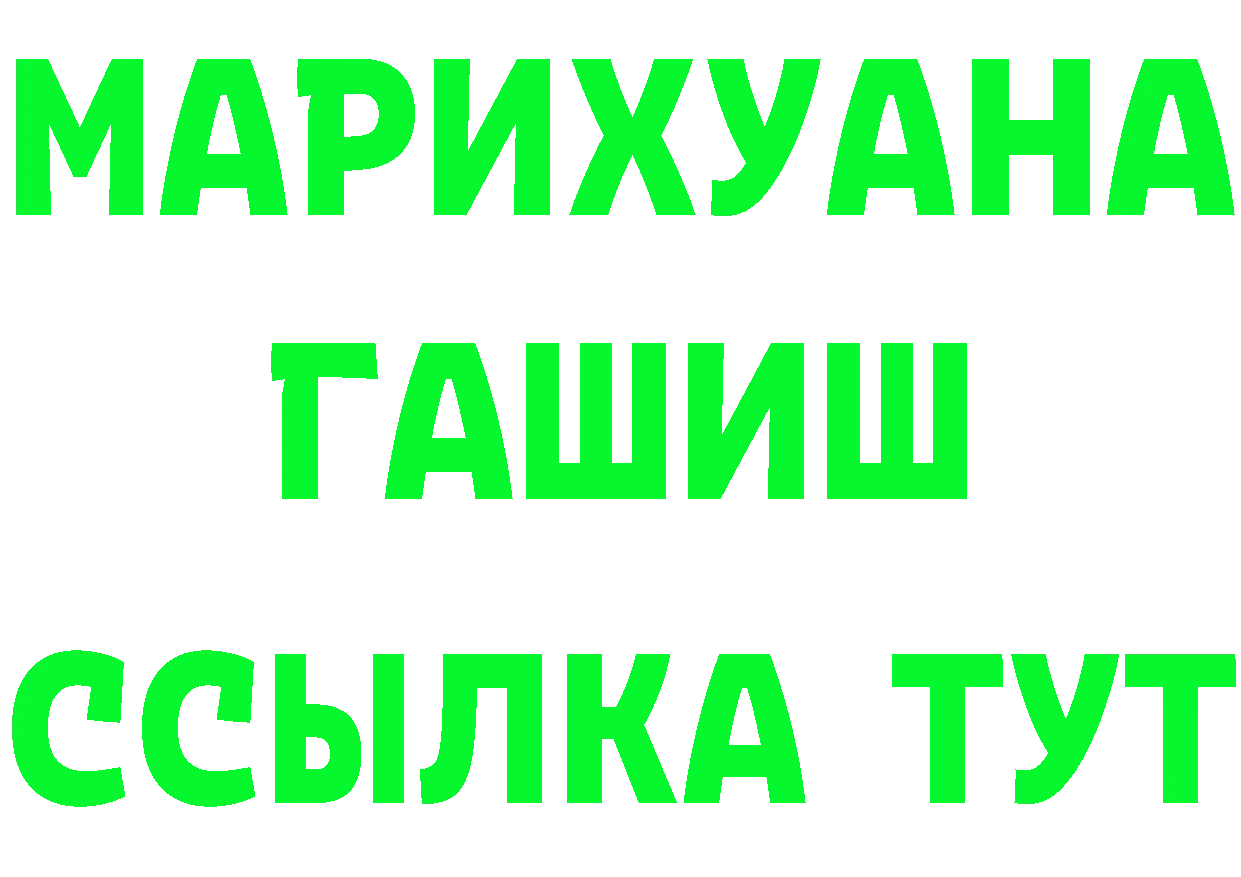 МАРИХУАНА
ГАШИШ
ССЫЛКА ТУТ